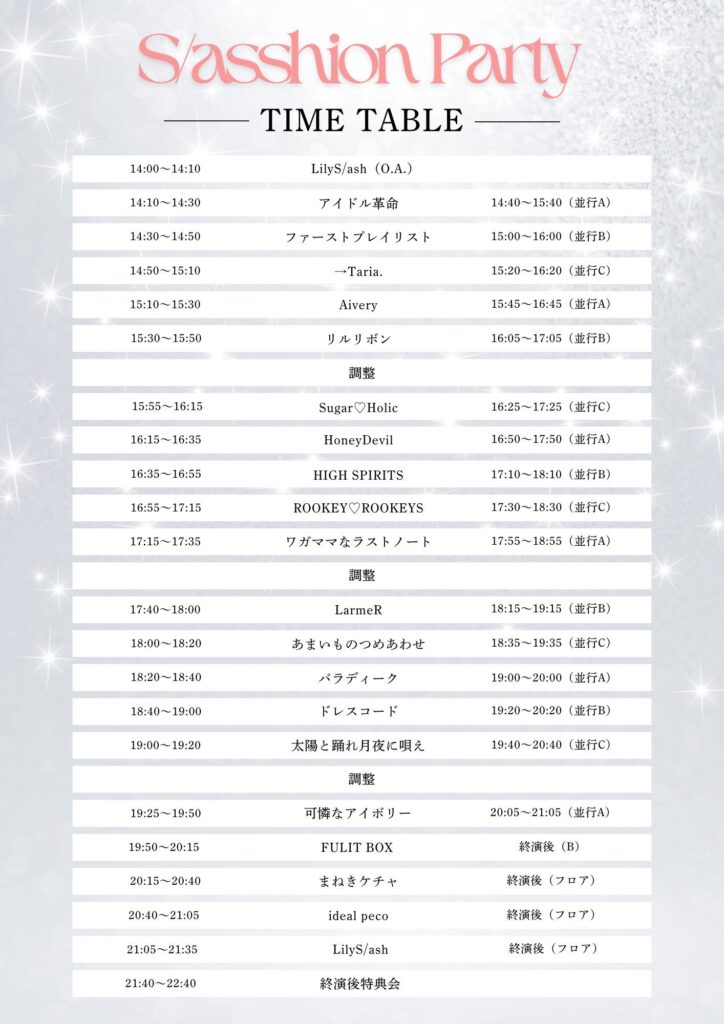 S/asshion Party

TIME TABLE

| | | |
|---|---|---|
| 14:00～14:10 | LilyS/ash（O.A.） | |
| 14:10～14:30 | アイドル革命 | 14:40～15:40（並行A） |
| 14:30～14:50 | ファーストプレイリスト | 15:00～16:00（並行B） |
| 14:50～15:10 | →Taria. | 15:20～16:20（並行C） |
| 15:10～15:30 | Aivery | 15:45～16:45（並行A） |
| 15:30～15:50 | リルリボン | 16:05～17:05（並行B） |
| | 調整 | |
| 15:55～16:15 | Sugar♡Holic | 16:25～17:25（並行C） |
| 16:15～16:35 | HoneyDevil | 16:50～17:50（並行A） |
| 16:35～16:55 | HIGH SPIRITS | 17:10～18:10（並行B） |
| 16:55～17:15 | ROOKEY♡ROOKEYS | 17:30～18:30（並行C） |
| 17:15～17:35 | ワガママなラストノート | 17:55～18:55（並行A） |
| | 調整 | |
| 17:40～18:00 | LarmeR | 18:15～19:15（並行B） |
| 18:00～18:20 | あまいものつめあわせ | 18:35～19:35（並行C） |
| 18:20～18:40 | パラディーク | 19:00～20:00（並行A） |
| 18:40～19:00 | ドレスコード | 19:20～20:20（並行B） |
| 19:00～19:20 | 太陽と踊れ月夜に唄え | 19:40～20:40（並行C） |
| | 調整 | |
| 19:25～19:50 | 可憐なアイボリー | 20:05～21:05（並行A） |
| 19:50～20:15 | FULIT BOX | 終演後（B） |
| 20:15～20:40 | まねきケチャ | 終演後（フロア） |
| 20:40～21:05 | ideal peco | 終演後（フロア） |
| 21:05～21:35 | LilyS/ash | 終演後（フロア） |
| 21:40～22:40 | 終演後特典会 | |